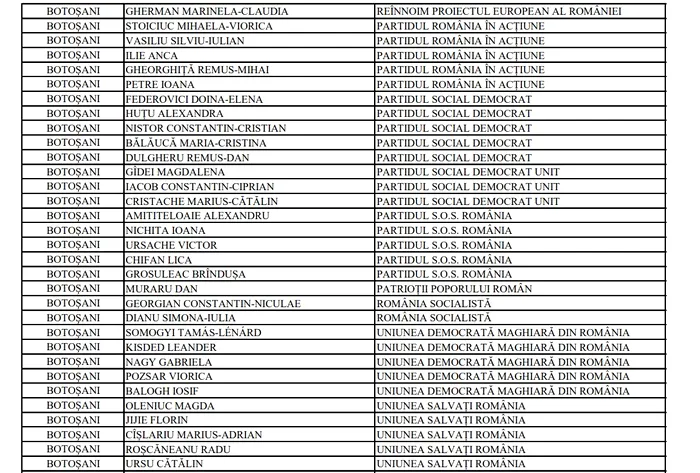 | | | |
|---|---|---|
| BOTOȘANI | GHERMAN MARINELA-CLAUDIA | REÎNNOIM PROIECTUL EUROPEAN AL ROMÂNIEI |
| BOTOȘANI | STOICIUC MIHAELA-VIORICA | PARTIDUL ROMÂNIA ÎN ACȚIUNE |
| BOTOȘANI | VASILIU SILVIU-IULIAN | PARTIDUL ROMÂNIA ÎN ACȚIUNE |
| BOTOȘANI | ILIE ANCA | PARTIDUL ROMÂNIA ÎN ACȚIUNE |
| BOTOȘANI | GHEORGHIȚĂ REMUS-MIHAI | PARTIDUL ROMÂNIA ÎN ACȚIUNE |
| BOTOȘANI | PETRE IOANA | PARTIDUL ROMÂNIA ÎN ACȚIUNE |
| BOTOȘANI | FEDEROVICI DOINA-ELENA | PARTIDUL SOCIAL DEMOCRAT |
| BOTOȘANI | HUȚU ALEXANDRA | PARTIDUL SOCIAL DEMOCRAT |
| BOTOȘANI | NISTOR CONSTANTIN-CRISTIAN | PARTIDUL SOCIAL DEMOCRAT |
| BOTOȘANI | BĂLĂUCĂ MARIA-CRISTINA | PARTIDUL SOCIAL DEMOCRAT |
| BOTOȘANI | DULGHERU REMUS-DAN | PARTIDUL SOCIAL DEMOCRAT |
| BOTOȘANI | GÎDEI MAGDALENA | PARTIDUL SOCIAL DEMOCRAT UNIT |
| BOTOȘANI | IACOB CONSTANTIN-CIPRIAN | PARTIDUL SOCIAL DEMOCRAT UNIT |
| BOTOȘANI | CRISTACHE MARIUS-CĂTĂLIN | PARTIDUL SOCIAL DEMOCRAT UNIT |
| BOTOȘANI | AMITITELOAIE ALEXANDRU | PARTIDUL S.O.S. ROMÂNIA |
| BOTOȘANI | NICHITA IOANA | PARTIDUL S.O.S. ROMÂNIA |
| BOTOȘANI | URSACHE VICTOR | PARTIDUL S.O.S. ROMÂNIA |
| BOTOȘANI | CHIFAN LICA | PARTIDUL S.O.S. ROMÂNIA |
| BOTOȘANI | GROSULEAC BRÎNDUȘA | PARTIDUL S.O.S. ROMÂNIA |
| BOTOȘANI | MURARU DAN | PATRIOȚII POPORULUI ROMÂN |
| BOTOȘANI | GEORGIAN CONSTANTIN-NICULAE | ROMÂNIA SOCIALISTĂ |
| BOTOȘANI | DIANU SIMONA-IULIA | ROMÂNIA SOCIALISTĂ |
| BOTOȘANI | SOMOGYI TAMÁS-LÉNÁRD | UNIUNEA DEMOCRATĂ MAGHIARĂ DIN ROMÂNIA |
| BOTOȘANI | KISDED LEANDER | UNIUNEA DEMOCRATĂ MAGHIARĂ DIN ROMÂNIA |
| BOTOȘANI | NAGY GABRIELA | UNIUNEA DEMOCRATĂ MAGHIARĂ DIN ROMÂNIA |
| BOTOȘANI | POZSAR VIORICA | UNIUNEA DEMOCRATĂ MAGHIARĂ DIN ROMÂNIA |
| BOTOȘANI | BALOGH IOSIF | UNIUNEA DEMOCRATĂ MAGHIARĂ DIN ROMÂNIA |
| BOTOȘANI | OLENIUC MAGDA | UNIUNEA SALVAȚI ROMÂNIA |
| BOTOȘANI | JIJIE FLORIN | UNIUNEA SALVAȚI ROMÂNIA |
| BOTOȘANI | CÎȘLARIU MARIUS-ADRIAN | UNIUNEA SALVAȚI ROMÂNIA |
| BOTOȘANI | ROȘCĂNEANU RADU | UNIUNEA SALVAȚI ROMÂNIA |
| BOTOȘANI | URSU CĂTĂLIN | UNIUNEA SALVAȚI ROMÂNIA |